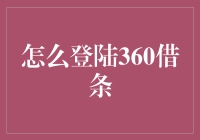 怎么登陆360借条